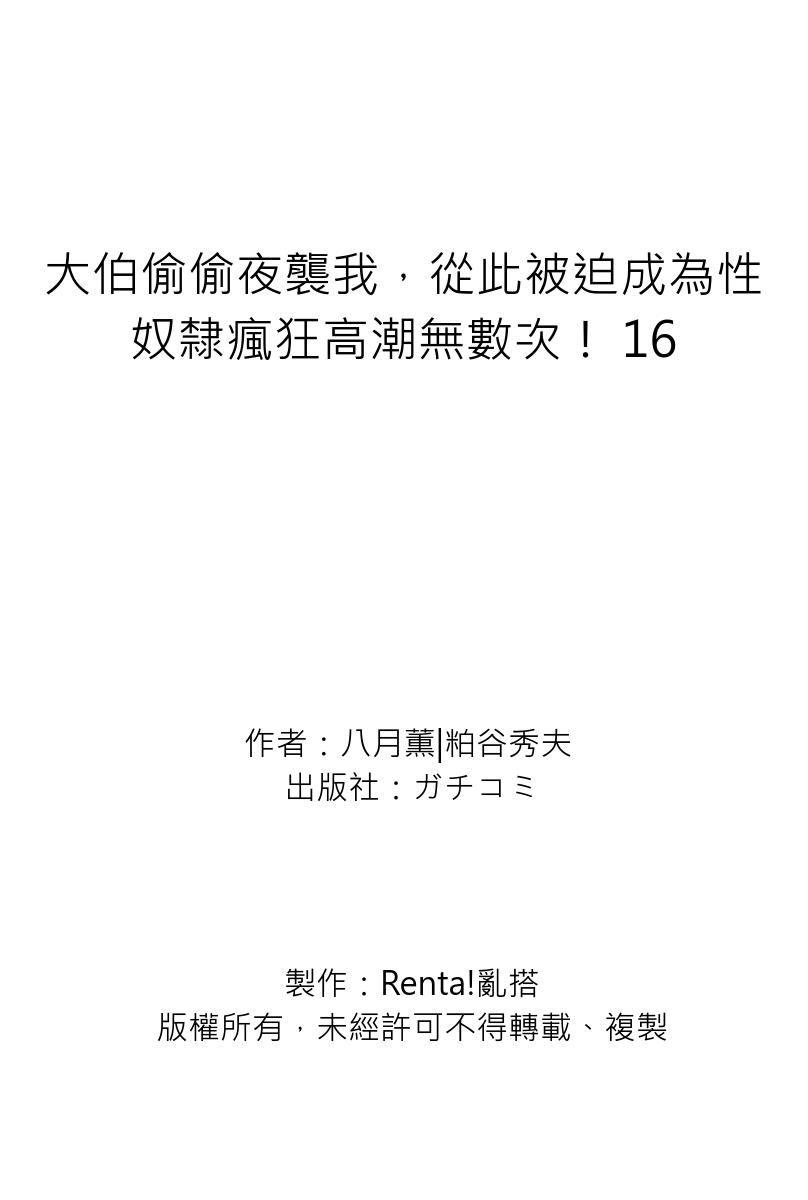 大伯偷偷夜襲我，從此被迫成為性奴隸瘋狂高潮無數次！ 16

作者：八月薫|粕谷秀夫
出版社：ガチコミ

製作：Renta!亂搭
版權所有，未經許可不得轉載、複製